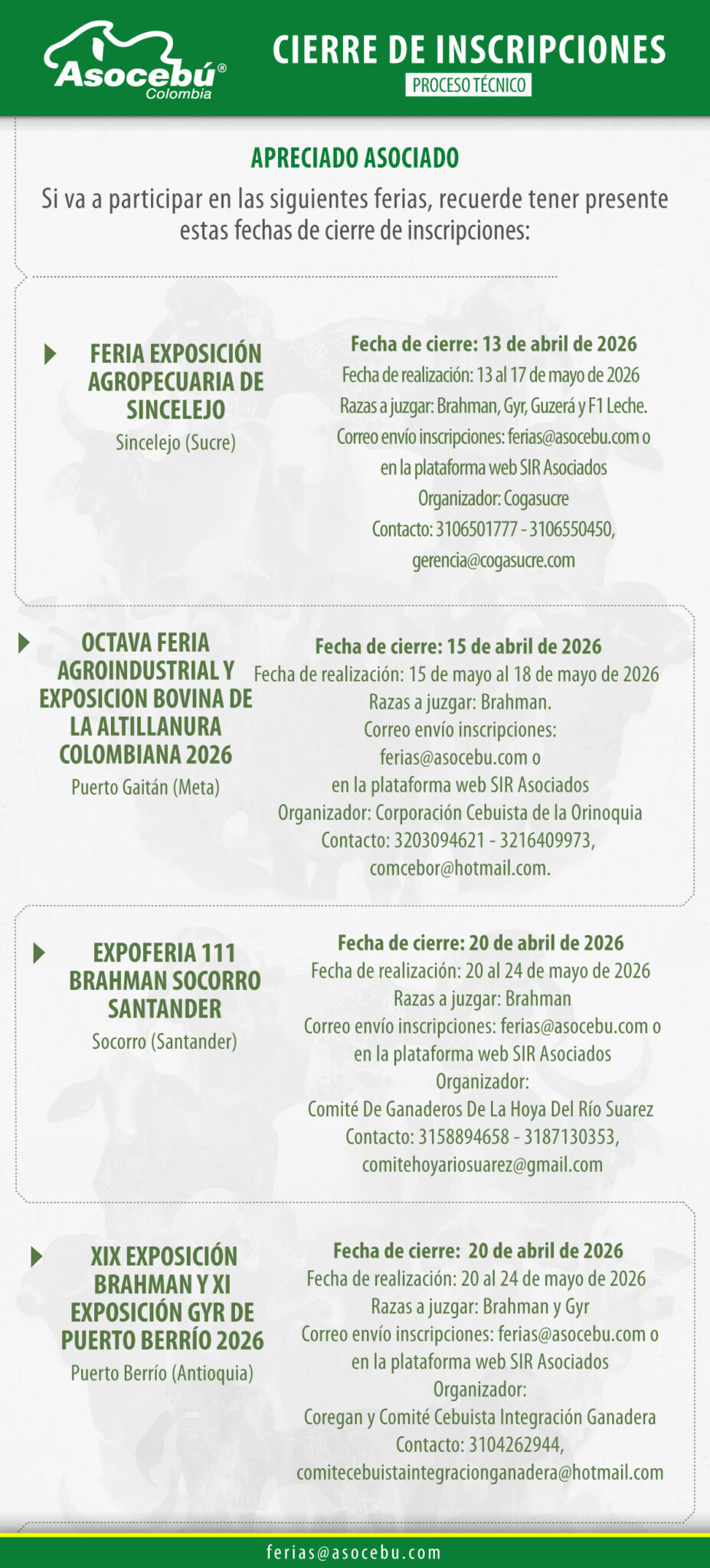 Asocebú®
Colombia

CIERRE DE INSCRIPCIONES
PROCESO TÉCNICO

APRECIADO ASOCIADO
Si va a participar en las siguientes ferias, recuerde tener presente estas fechas de cierre de inscripciones:

FERIA EXPOSICIÓN AGROPECUARIA DE SINCELEJO
Sincelejo (Sucre)

Fecha de cierre: 13 de abril de 2026
Fecha de realización: 13 al 17 de mayo de 2026
Razas a juzgar: Brahman, Gyr, Guzerá y F1 Leche.
Correo envío inscripciones: ferias@asocebu.com o en la plataforma web SIR Asociados
Organizador: Cogasucre
Contacto: 3106501777 - 3106550450, gerencia@cogasucre.com

OCTAVA FERIA AGROINDUSTRIAL Y EXPOSICION BOVINA DE LA ALTILLANURA COLOMBIANA 2026
Puerto Gaitán (Meta)

Fecha de cierre: 15 de abril de 2026
Fecha de realización: 15 de mayo al 18 de mayo de 2026
Razas a juzgar: Brahman.
Correo envío inscripciones: ferias@asocebu.com o
en la plataforma web SIR Asociados
Organizador: Corporación Cebuista de la Orinoquia
Contacto: 3203094621 - 3216409973, comcebor@hotmail.com.

EXPOFERIA 111 BRAHMAN SOCORRO SANTANDER
Socorro (Santander)

Fecha de cierre: 20 de abril de 2026
Fecha de realización: 20 al 24 de mayo de 2026
Razas a juzgar: Brahman
Correo envío inscripciones: ferias@asocebu.com o en la plataforma web SIR Asociados
Organizador:
Comité De Ganaderos De La Hoya Del Río Suarez
Contacto: 3158894658 - 3187130353, comitehoyariosuarez@gmail.com

XIX EXPOSICIÓN BRAHMAN Y XI EXPOSICIÓN GYR DE PUERTO BERRÍO 2026
Puerto Berrío (Antioquia)

Fecha de cierre: 20 de abril de 2026
Fecha de realización: 20 al 24 de mayo de 2026
Razas a juzgar: Brahman y Gyr
Correo envío inscripciones: ferias@asocebu.com o en la plataforma web SIR Asociados
Organizador:
Coregan y Comité Cebuista Integración Ganadera
Contacto: 3104262944, comitecebuistaintegracionganadera@hotmail.com

ferias@asocebu.com